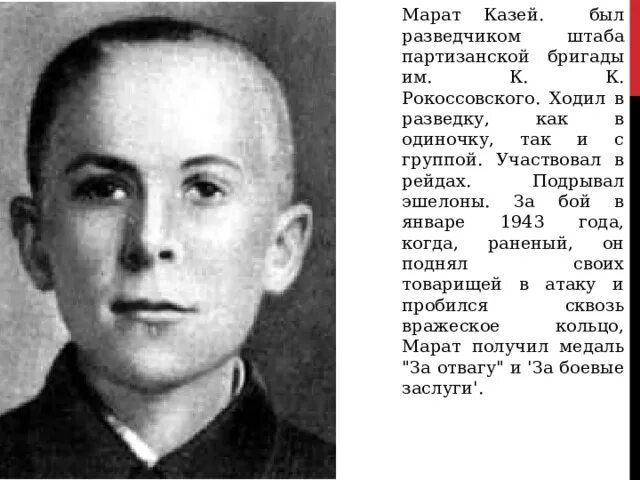 Марат Казей. был разведчиком штаба партизанской бригады им. К. К. Рокоссовского. Ходил в разведку, как в одиночку, так и с группой. Участвовал в рейдах. Подрывал эшелоны. За бой в январе 1943 года, когда, раненый, он поднял своих товарищей в атаку и пробился сквозь вражеское кольцо, Марат получил медаль "За отвагу" и 'За боевые заслуги'.